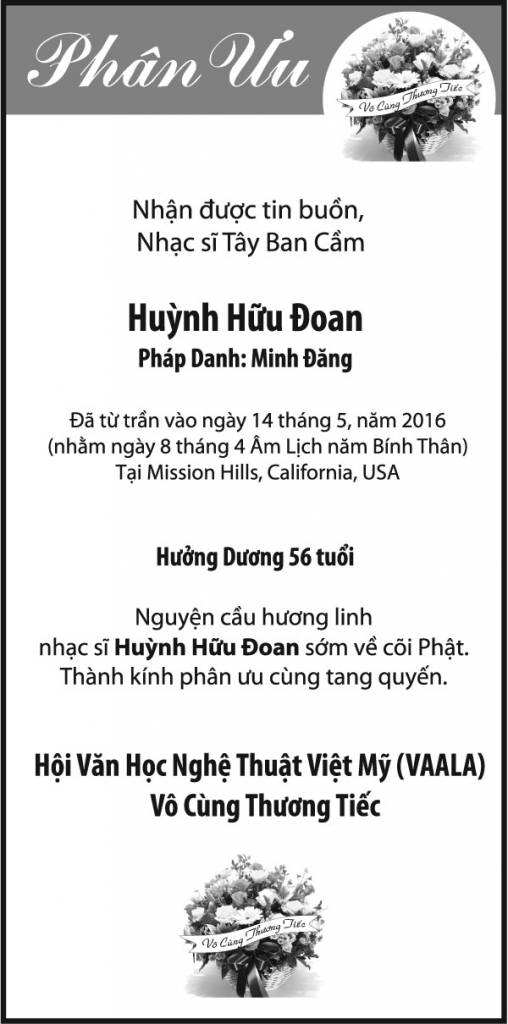 Phân Ưu

Vô Cùng Thương Tiếc

Nhận được tin buồn,
Nhạc sĩ Tây Ban Cầm

Huỳnh Hữu Đoan
Pháp Danh: Minh Đăng

Đã từ trần vào ngày 14 tháng 5, năm 2016
(nhằm ngày 8 tháng 4 Âm Lịch năm Bính Thân)
Tại Mission Hills, California, USA

Hưởng Dương 56 tuổi

Nguyện cầu hương linh
nhạc sĩ Huỳnh Hữu Đoan sớm về cõi Phật.
Thành kính phân ưu cùng tang quyến.

Hội Văn Học Nghệ Thuật Việt Mỹ (VAALA)
Vô Cùng Thương Tiếc

Vô Cùng Thương Tiếc